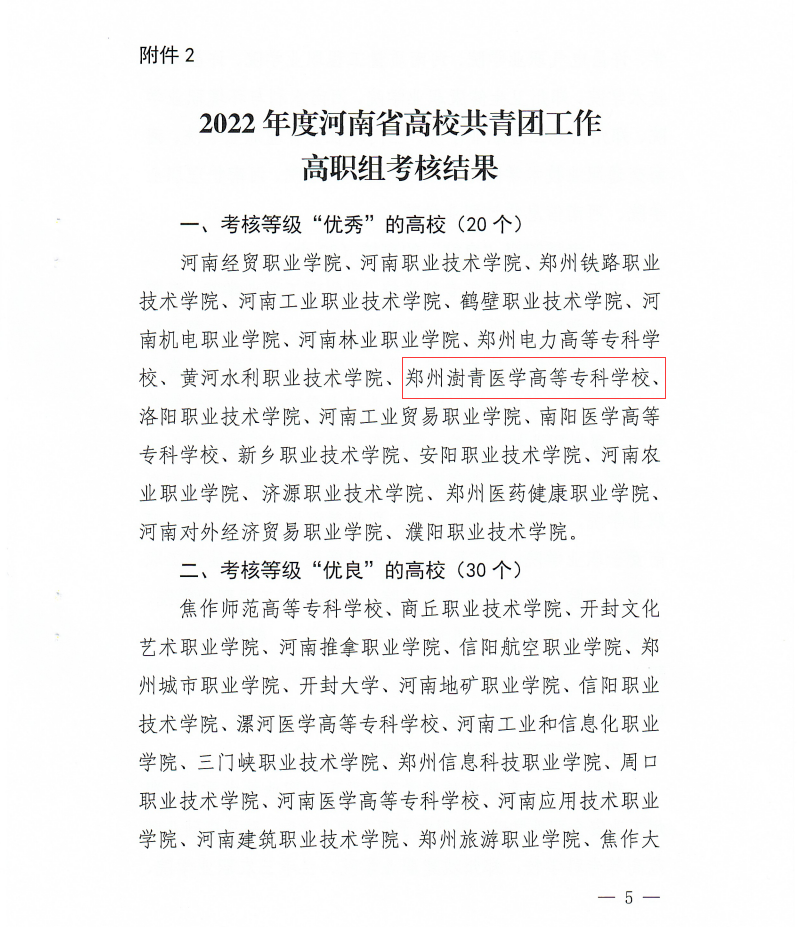 附件 2

2022 年度河南省高校共青团工作
高职组考核结果

一、考核等级“优秀”的高校（20 个）

河南经贸职业学院、河南职业技术学院、郑州铁路职业技术学院、河南工业职业技术学院、鹤壁职业技术学院、河南机电职业学院、河南林业职业学院、郑州电力高等专科学校、黄河水利职业技术学院、郑州澍青医学高等专科学校、洛阳职业技术学院、河南工业贸易职业学院、南阳医学高等专科学校、新乡职业技术学院、安阳职业技术学院、河南农业职业学院、济源职业技术学院、郑州医药健康职业学院、河南对外经济贸易职业学院、濮阳职业技术学院。

二、考核等级“优良”的高校（30 个）

焦作师范高等专科学校、商丘职业技术学院、开封文化艺术职业学院、河南推拿职业学院、信阳航空职业学院、郑州城市职业学院、开封大学、河南地矿职业学院、信阳职业技术学院、漯河医学高等专科学校、河南工业和信息化职业学院、三门峡职业技术学院、郑州信息科技职业学院、周口职业技术学院、河南医学高等专科学校、河南应用技术职业学院、河南建筑职业技术学院、郑州旅游职业学院、焦作大

— 5 —